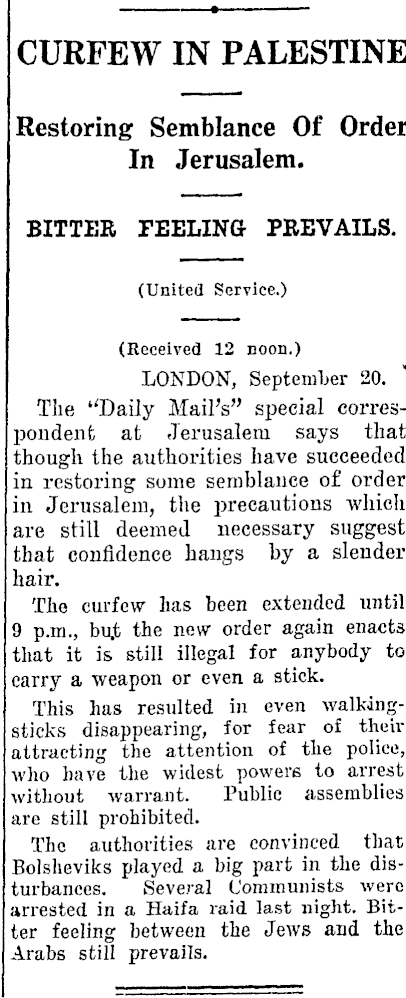 CURFEW IN PALESTINE

Restoring Semblance Of Order In Jerusalem.

BITTER FEELING PREVAILS.

(United Service.)

(Received 12 noon.)

LONDON, September 20.

The "Daily Mail's" special correspondent at Jerusalem says that though the authorities have succeeded in restoring some semblance of order in Jerusalem, the precautions which are still deemed necessary suggest that confidence hangs by a slender hair.

The curfew has been extended until 9 p.m., but the new order again enacts that it is still illegal for anybody to carry a weapon or even a stick.

This has resulted in even walking-sticks disappearing, for fear of their attracting the attention of the police, who have the widest powers to arrest without warrant. Public assemblies are still prohibited.

The authorities are convinced that Bolsheviks played a big part in the disturbances. Several Communists were arrested in a Haifa raid last night. Bitter feeling between the Jews and the Arabs still prevails.